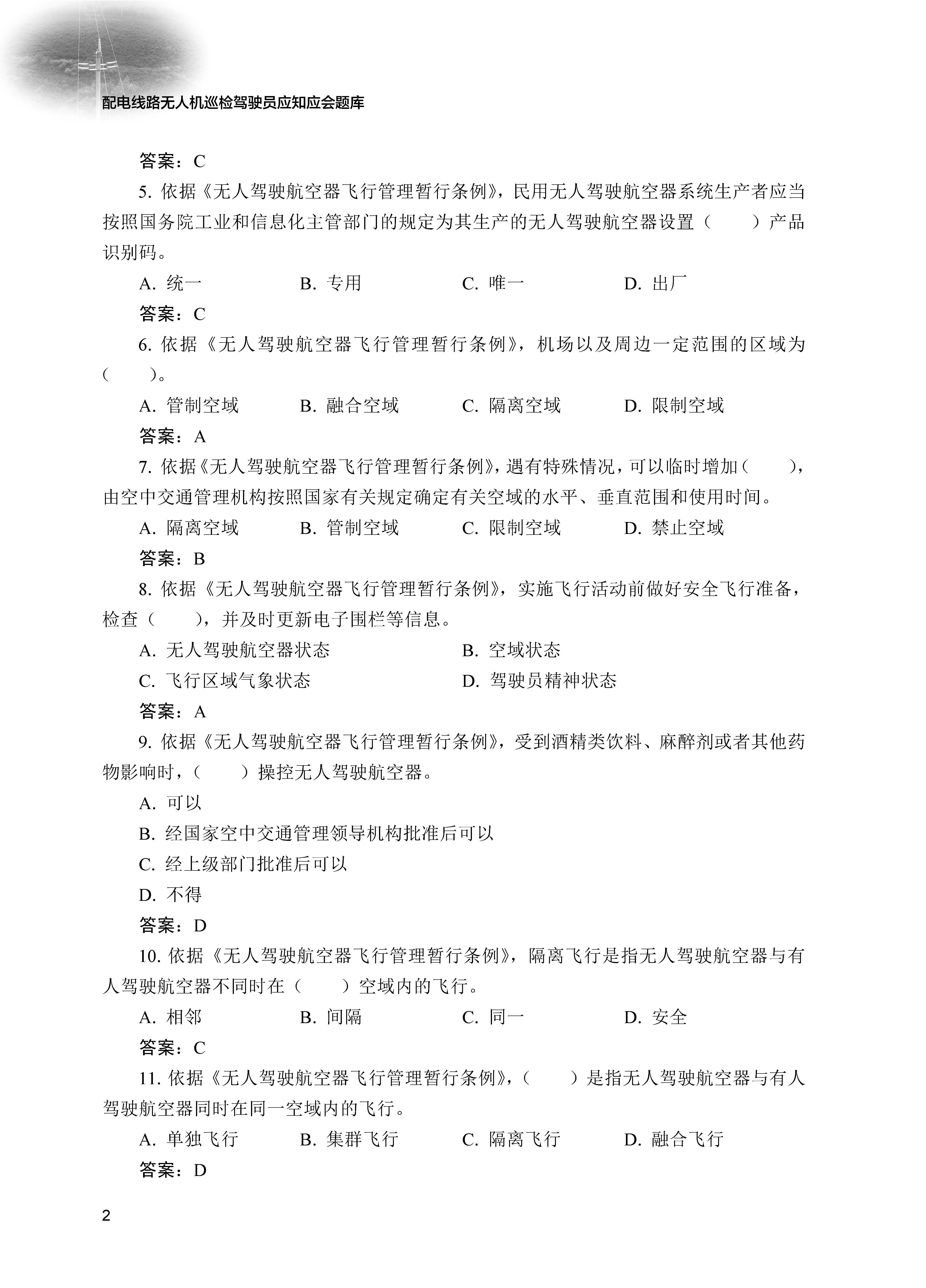 配电线路无人机巡检驾驶员应知应会题库

答案：C

5. 依据《无人驾驶航空器飞行管理暂行条例》，民用无人驾驶航空器系统生产者应当按照国务院工业和信息化主管部门的规定为其生产的无人驾驶航空器设置（　　）产品识别码。

A. 统一　　B. 专用　　C. 唯一　　D. 出厂

答案：C

6. 依据《无人驾驶航空器飞行管理暂行条例》，机场以及周边一定范围的区域为（　　）。

A. 管制空域　　B. 融合空域　　C. 隔离空域　　D. 限制空域

答案：A

7. 依据《无人驾驶航空器飞行管理暂行条例》，遇有特殊情况，可以临时增加（　　），由空中交通管理机构按照国家有关规定确定有关空域的水平、垂直范围和使用时间。

A. 隔离空域　　B. 管制空域　　C. 限制空域　　D. 禁止空域

答案：B

8. 依据《无人驾驶航空器飞行管理暂行条例》，实施飞行活动前做好安全飞行准备，检查（　　），并及时更新电子围栏等信息。

A. 无人驾驶航空器状态　　B. 空域状态

C. 飞行区域气象状态　　D. 驾驶员精神状态

答案：A

9. 依据《无人驾驶航空器飞行管理暂行条例》，受到酒精类饮料、麻醉剂或者其他药物影响时，（　　）操控无人驾驶航空器。

A. 可以

B. 经国家空中交通管理领导机构批准后可以

C. 经上级部门批准后可以

D. 不得

答案：D

10. 依据《无人驾驶航空器飞行管理暂行条例》，隔离飞行是指无人驾驶航空器与有人驾驶航空器不同时在（　　）空域内的飞行。

A. 相邻　　B. 间隔　　C. 同一　　D. 安全

答案：C

11. 依据《无人驾驶航空器飞行管理暂行条例》，（　　）是指无人驾驶航空器与有人驾驶航空器同时在同一空域内的飞行。

A. 单独飞行　　B. 集群飞行　　C. 隔离飞行　　D. 融合飞行

答案：D

2